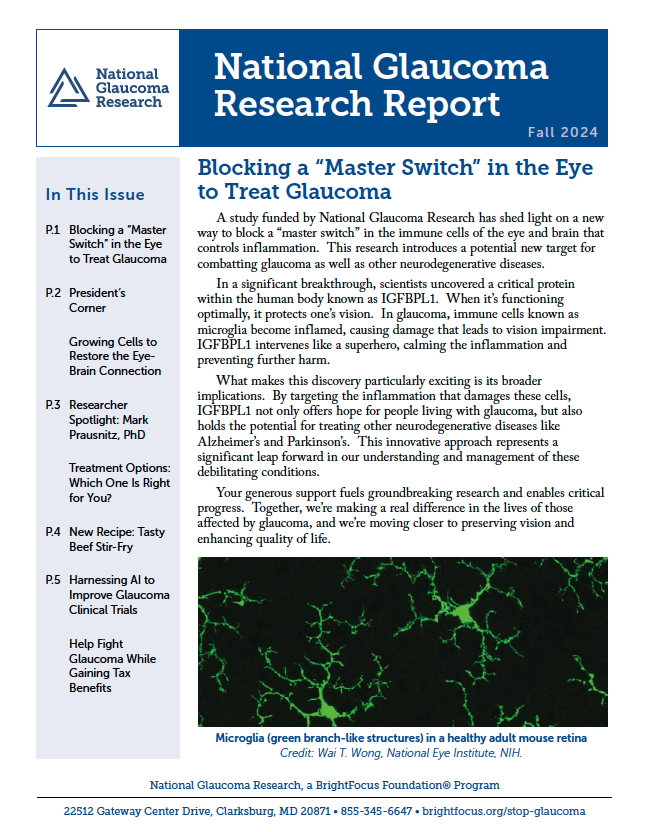 National Glaucoma Research

National Glaucoma Research Report

Fall 2024

In This Issue

P.1 Blocking a "Master Switch" in the Eye to Treat Glaucoma

P.2 President's Corner

Growing Cells to Restore the Eye-Brain Connection

P.3 Researcher Spotlight: Mark Prausnitz, PhD

Treatment Options: Which One Is Right for You?

P.4 New Recipe: Tasty Beef Stir-Fry

P.5 Harnessing AI to Improve Glaucoma Clinical Trials

Help Fight Glaucoma While Gaining Tax Benefits

Blocking a "Master Switch" in the Eye to Treat Glaucoma

A study funded by National Glaucoma Research has shed light on a new way to block a "master switch" in the immune cells of the eye and brain that controls inflammation. This research introduces a potential new target for combatting glaucoma as well as other neurodegenerative diseases.

In a significant breakthrough, scientists uncovered a critical protein within the human body known as IGFBPL1. When it's functioning optimally, it protects one's vision. In glaucoma, immune cells known as microglia become inflamed, causing damage that leads to vision impairment. IGFBPL1 intervenes like a superhero, calming the inflammation and preventing further harm.

What makes this discovery particularly exciting is its broader implications. By targeting the inflammation that damages these cells, IGFBPL1 not only offers hope for people living with glaucoma, but also holds the potential for treating other neurodegenerative diseases like Alzheimer's and Parkinson's. This innovative approach represents a significant leap forward in our understanding and management of these debilitating conditions.

Your generous support fuels groundbreaking research and enables critical progress. Together, we're making a real difference in the lives of those affected by glaucoma, and we're moving closer to preserving vision and enhancing quality of life.

Microglia (green branch-like structures) in a healthy adult mouse retina
Credit: Wai T. Wong, National Eye Institute, NIH.

National Glaucoma Research, a BrightFocus Foundation® Program

22512 Gateway Center Drive, Clarksburg, MD 20871 • 855-345-6647 • brightfocus.org/stop-glaucoma